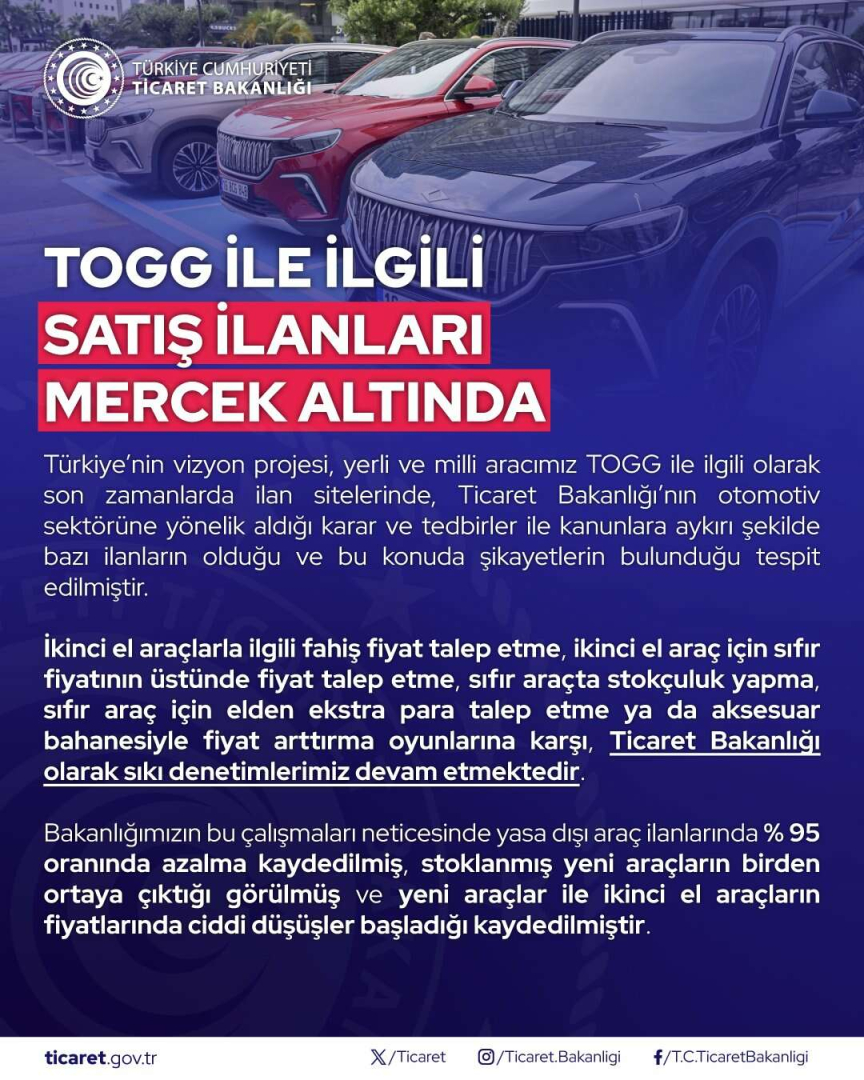 TÜRKİYE CUMHURİYETİ
TİCARET BAKANLIĞI

TOGG İLE İLGİLİ
SATIŞ İLANLARI
MERCEK ALTINDA

Türkiye'nin vizyon projesi, yerli ve milli aracımız TOGG ile ilgili olarak son zamanlarda ilan sitelerinde, Ticaret Bakanlığı'nın otomotiv sektörüne yönelik aldığı karar ve tedbirler ile kanunlara aykırı şekilde bazı ilanların olduğu ve bu konuda şikayetlerin bulunduğu tespit edilmiştir.

İkinci el araçlarla ilgili fahiş fiyat talep etme, ikinci el araç için sıfır fiyatının üstünde fiyat talep etme, sıfır araçta stokçuluk yapma, sıfır araç için elden ekstra para talep etme ya da aksesuar bahanesiyle fiyat arttırma oyunlarına karşı, Ticaret Bakanlığı olarak sıkı denetimlerimiz devam etmektedir.

Bakanlığımızın bu çalışmaları neticesinde yasa dışı araç ilanlarında % 95 oranında azalma kaydedilmiş, stoklanmış yeni araçların birden ortaya çıktığı görülmüş ve yeni araçlar ile ikinci el araçların fiyatlarında ciddi düşüşler başladığı kaydedilmiştir.

ticaret.gov.tr
/Ticaret
/Ticaret.Bakanligi
/T.C.TicaretBakanligi